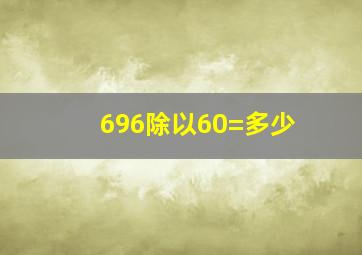 696除以60=多少